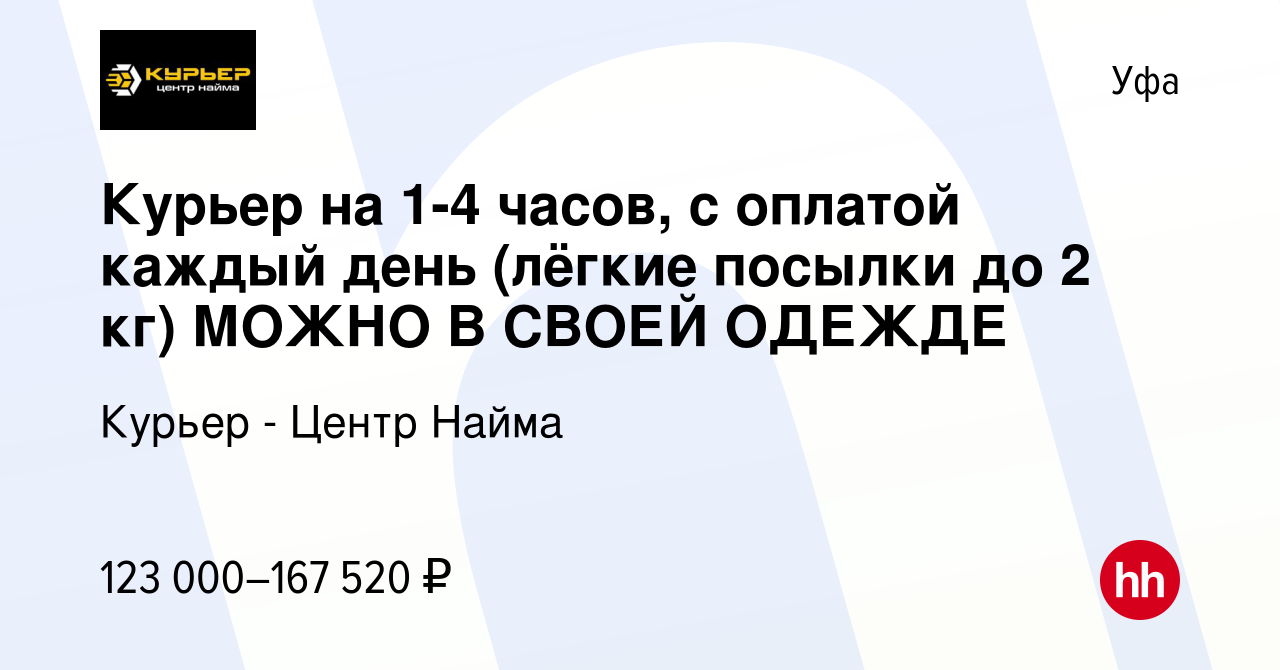 КУРЬЕР
центр найма

Уфа

Курьер на 1-4 часов, с оплатой каждый день (лёгкие посылки до 2 кг) МОЖНО В СВОЕЙ ОДЕЖДЕ

Курьер - Центр Найма

123 000–167 520 ₽

hh